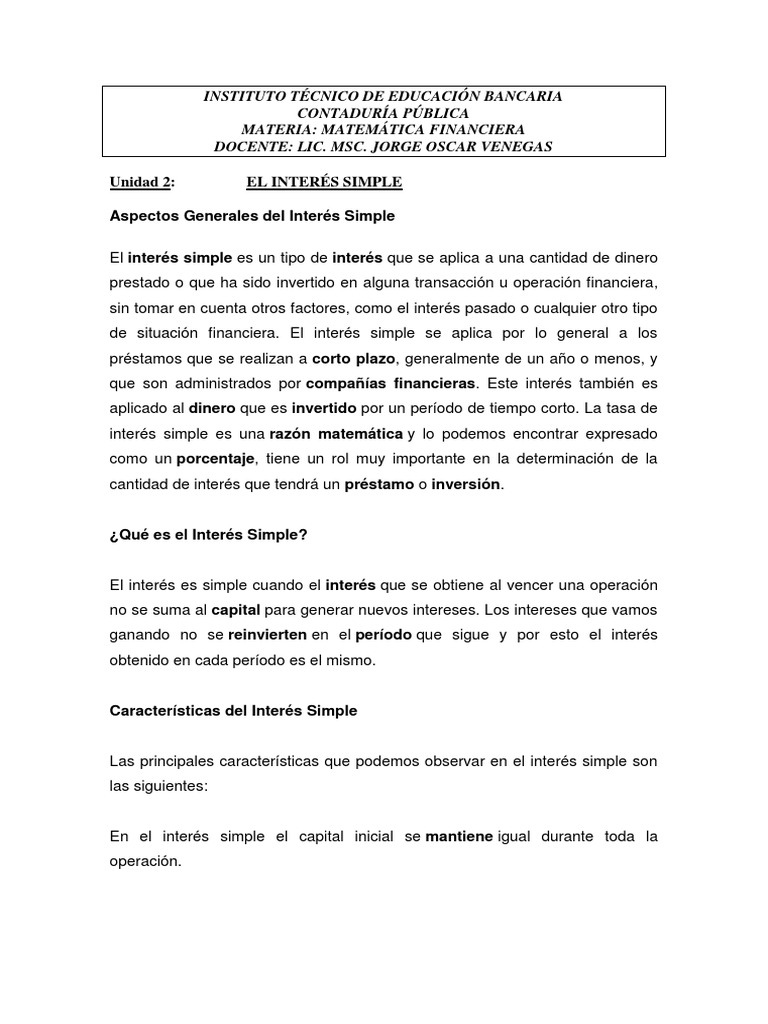 INSTITUTO TÉCNICO DE EDUCACIÓN BANCARIA
CONTADURÍA PÚBLICA
MATERIA: MATEMÁTICA FINANCIERA
DOCENTE: LIC. MSC. JORGE OSCAR VENEGAS

Unidad 2: EL INTERÉS SIMPLE

Aspectos Generales del Interés Simple

El interés simple es un tipo de interés que se aplica a una cantidad de dinero prestado o que ha sido invertido en alguna transacción u operación financiera, sin tomar en cuenta otros factores, como el interés pasado o cualquier otro tipo de situación financiera. El interés simple se aplica por lo general a los préstamos que se realizan a corto plazo, generalmente de un año o menos, y que son administrados por compañías financieras. Este interés también es aplicado al dinero que es invertido por un período de tiempo corto. La tasa de interés simple es una razón matemática y lo podemos encontrar expresado como un porcentaje, tiene un rol muy importante en la determinación de la cantidad de interés que tendrá un préstamo o inversión.

¿Qué es el Interés Simple?

El interés es simple cuando el interés que se obtiene al vencer una operación no se suma al capital para generar nuevos intereses. Los intereses que vamos ganando no se reinvierten en el período que sigue y por esto el interés obtenido en cada período es el mismo.

Características del Interés Simple

Las principales características que podemos observar en el interés simple son las siguientes:

En el interés simple el capital inicial se mantiene igual durante toda la operación.